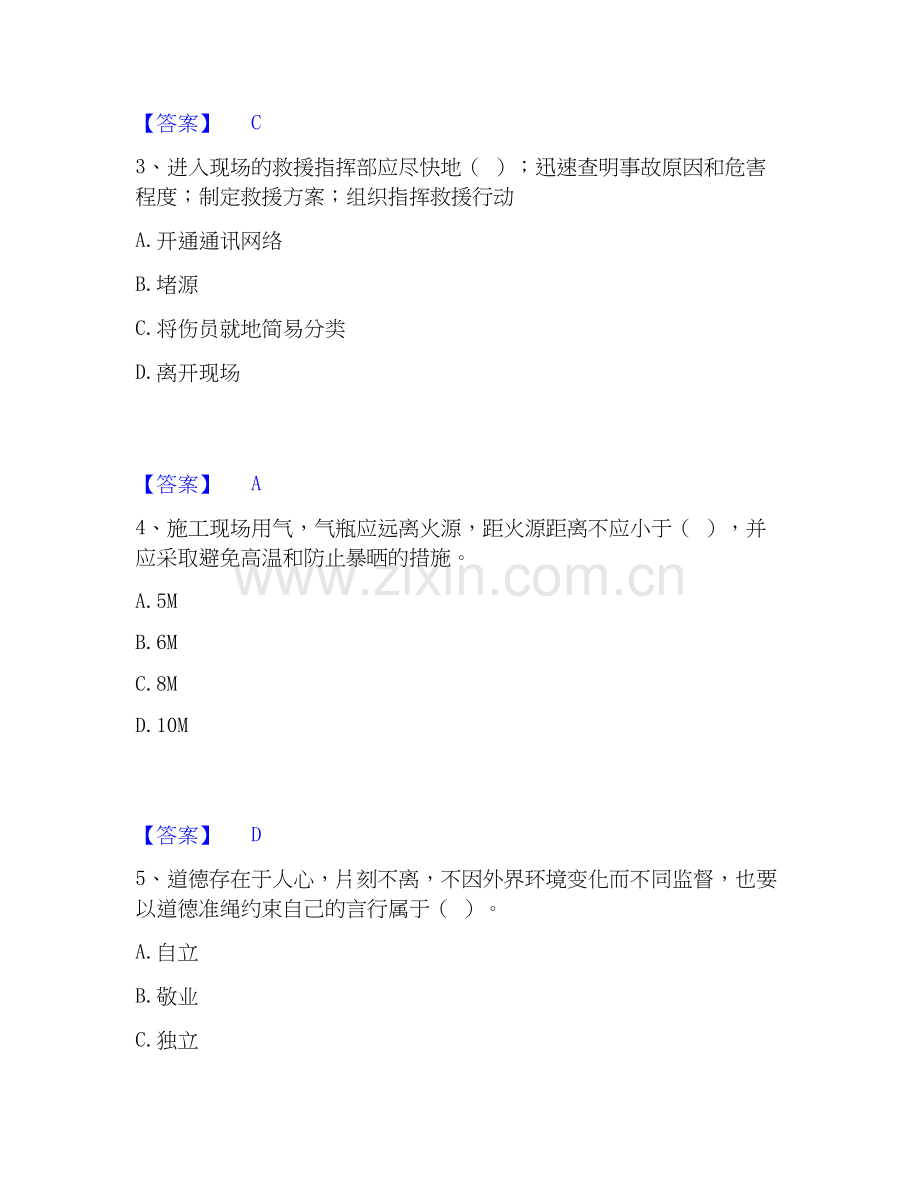 【答案】 C

3、进入现场的救援指挥部应尽快地（ ）；迅速查明事故原因和危害程度；制定救援方案；组织指挥救援行动

A.开通通讯网络

B.堵源

C.将伤员就地简易分类

D.离开现场

【答案】 A

4、施工现场用气，气瓶应远离火源，距火源距离不应小于（ ），并应采取避免高温和防止暴晒的措施。

A.5M

B.6M

C.8M

D.10M

【答案】 D

5、道德存在于人心，片刻不离，不因外界环境变化而不同监督，也要以道德准绳约束自己的言行属于（ ）。

A.自立

B.敬业

C.独立

www.zixin.com.cn